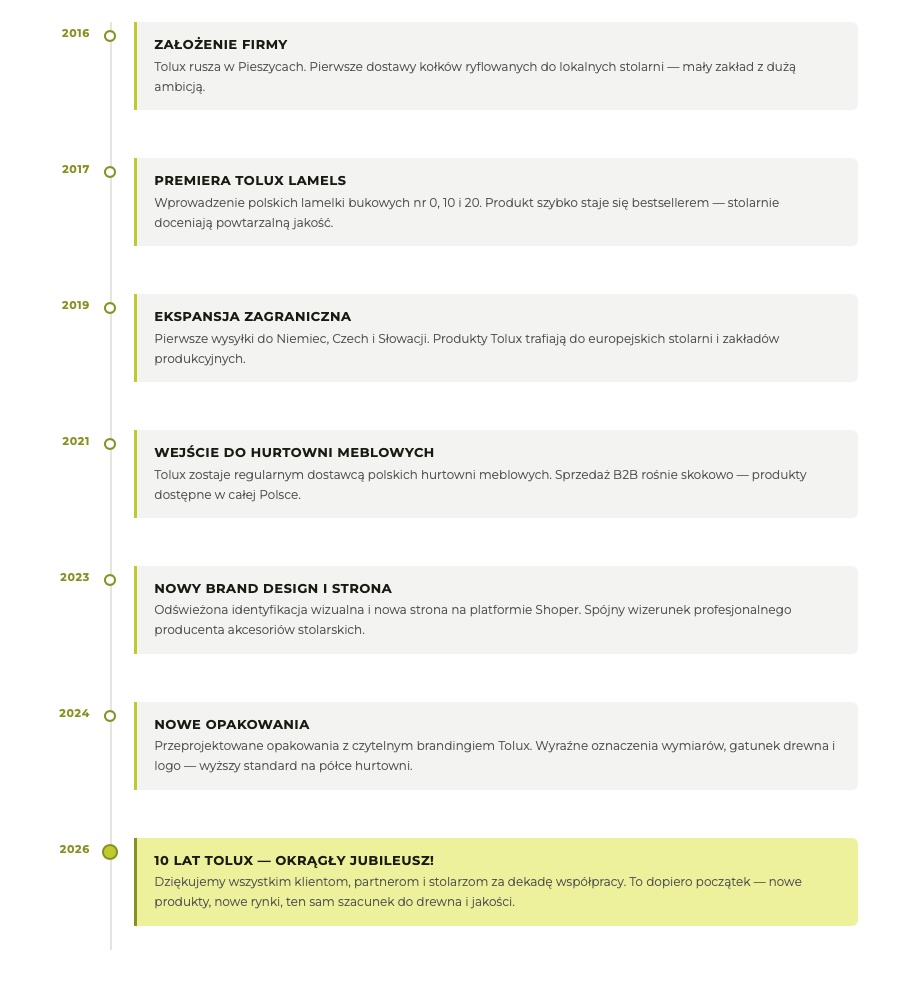 2016

ZAŁOŻENIE FIRMY

Tolux rusza w Pieszycach. Pierwsze dostawy kołków ryflowanych do lokalnych stolarni — mały zakład z dużą ambicją.

2017

PREMIERA TOLUX LAMELS

Wprowadzenie polskich lamelki bukowych nr 0, 10 i 20. Produkt szybko staje się bestsellerem — stolarnie doceniają powtarzalną jakość.

2019

EKSPANSJA ZAGRANICZNA

Pierwsze wysyłki do Niemiec, Czech i Słowacji. Produkty Tolux trafiają do europejskich stolarni i zakładów produkcyjnych.

2021

WEJŚCIE DO HURTOWNI MEBLOWYCH

Tolux zostaje regularnym dostawcą polskich hurtowni meblowych. Sprzedaż B2B rośnie skokowo — produkty dostępne w całej Polsce.

2023

NOWY BRAND DESIGN I STRONA

Odświeżona identyfikacja wizualna i nowa strona na platformie Shoper. Spójny wizerunek profesjonalnego producenta akcesoriów stolarskich.

2024

NOWE OPAKOWANIA

Przeprojektowane opakowania z czytelnym brandingiem Tolux. Wyraźne oznaczenia wymiarów, gatunek drewna i logo — wyższy standard na półce hurtowni.

2026

10 LAT TOLUX — OKRĄGŁY JUBILEUSZ!

Dziękujemy wszystkim klientom, partnerom i stolarzom za dekadę współpracy. To dopiero początek — nowe produkty, nowe rynki, ten sam szacunek do drewna i jakości.